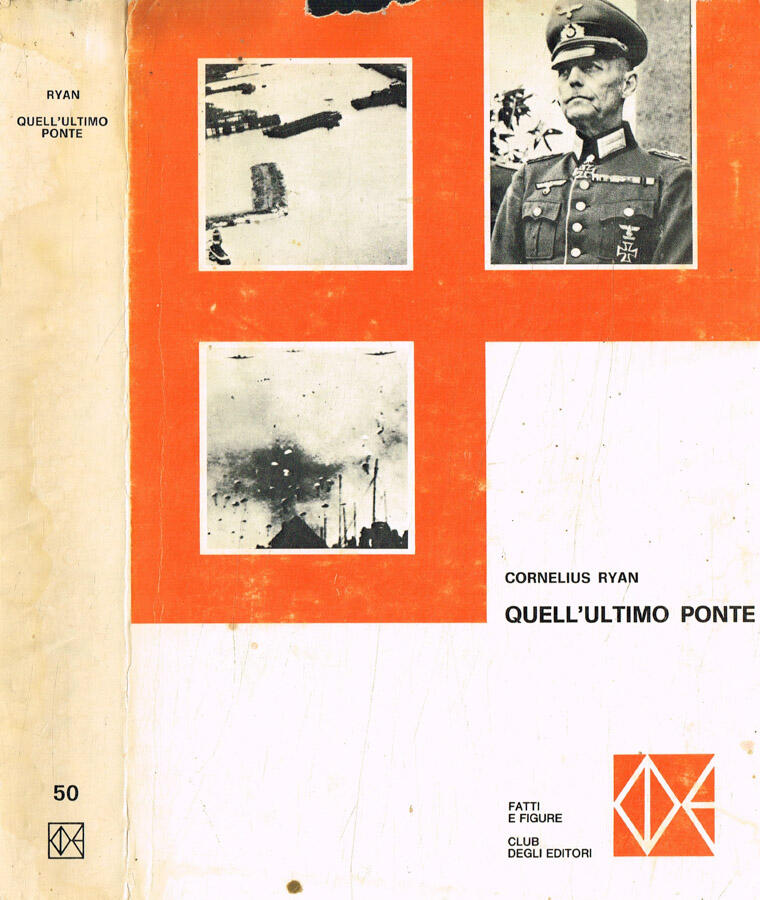 RYAN

QUELL'ULTIMO
PONTE

50

CORNELIUS RYAN

QUELL'ULTIMO PONTE

FATTI
E FIGURE

CLUB
DEGLI EDITORI